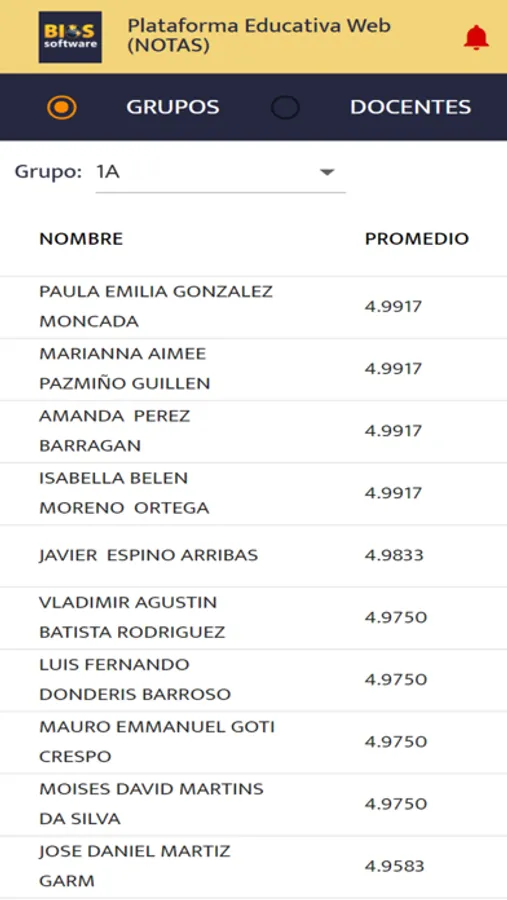 BIOS software

Plataforma Educativa Web (NOTAS)

GRUPOS

DOCENTES

Grupo: 1A

| NOMBRE | PROMEDIO |
|---|---|
| PAULA EMILIA GONZALEZ MONCADA | 4.9917 |
| MARIANNA AIMEE PAZMIÑO GUILLEN | 4.9917 |
| AMANDA PEREZ BARRAGAN | 4.9917 |
| ISABELLA BELEN MORENO ORTEGA | 4.9917 |
| JAVIER ESPINO ARRIBAS | 4.9833 |
| VLADIMIR AGUSTIN BATISTA RODRIGUEZ | 4.9750 |
| LUIS FERNANDO DONDERIS BARROSO | 4.9750 |
| MAURO EMMANUEL GOTI CRESPO | 4.9750 |
| MOISES DAVID MARTINS DA SILVA | 4.9750 |
| JOSE DANIEL MARTIZ GARM | 4.9583 |